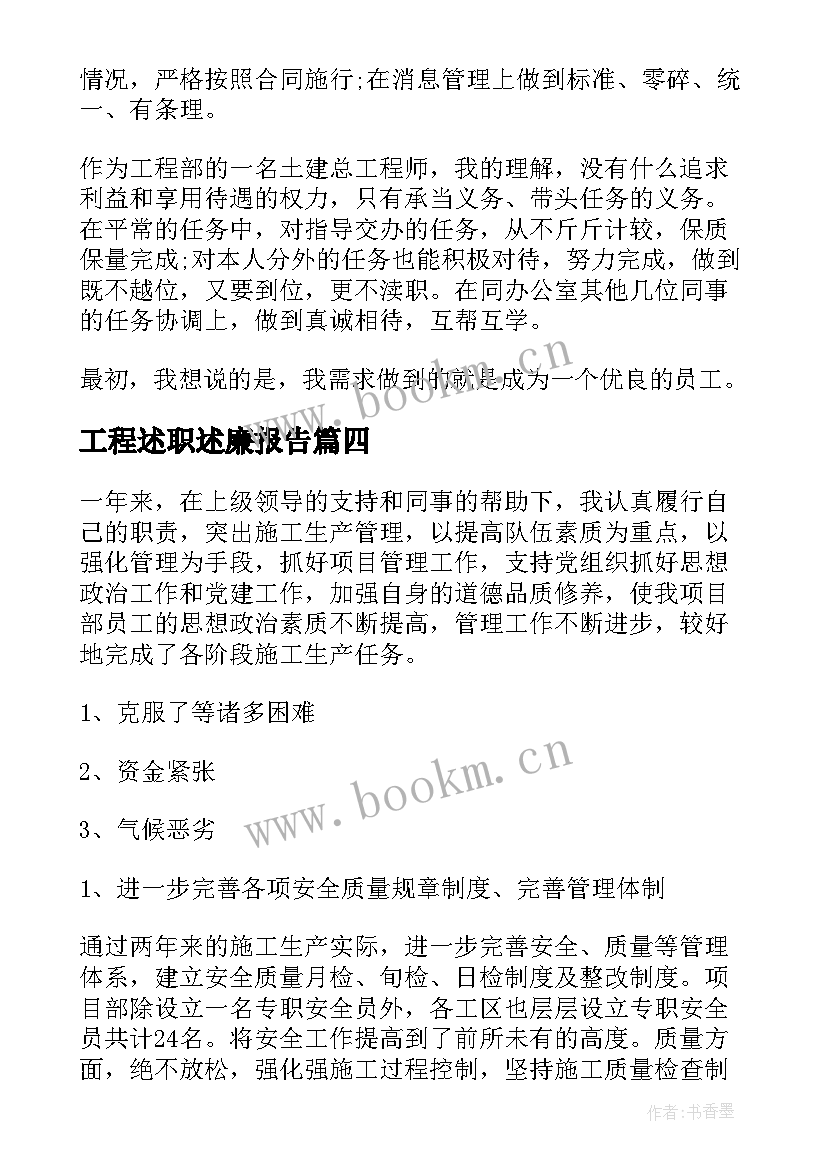 情况，严格按照合同施行;在消息管理上做到标准、零碎、统一、有条理。

作为工程部的一名土建总工程师，我的理解，没有什么追求利益和享用待遇的权力，只有承当义务、带头任务的义务。在平常的任务中，对指导交办的任务，从不斤斤计较，保质保量完成;对本人分外的任务也能积极对待，努力完成，做到既不越位，又要到位，更不渎职。在同办公室其他几位同事的任务协调上，做到真诚相待，互帮互学。

最初，我想说的是，我需求做到的就是成为一个优良的员工。

www.bookm.cn

工程述职述廉报告篇四

一年来，在上级领导的支持和同事的帮助下，我认真履行自己的职责，突出施工生产管理，以提高队伍素质为重点，以强化管理为手段，抓好项目管理工作，支持党组织抓好思想政治工作和党建工作，加强自身的道德品质修养，使我项目部员工的思想政治素质不断提高，管理工作不断进步，较好地完成了各阶段施工生产任务。

1、克服了等诸多困难

2、资金紧张

www.bookm.cn

3、气候恶劣

1、进一步完善各项安全质量规章制度、完善管理体制

通过两年来的施工生产实际，进一步完善安全、质量等管理体系，建立安全质量月检、旬检、日检制度及整改制度。项目部除设立一名专职安全员外，各工区也层层设立专职安全员共计24名。将安全工作提高到了前所未有的高度。质量方面，绝不放松，强化强施工过程控制，坚持施工质量检查制

作者：书香墨